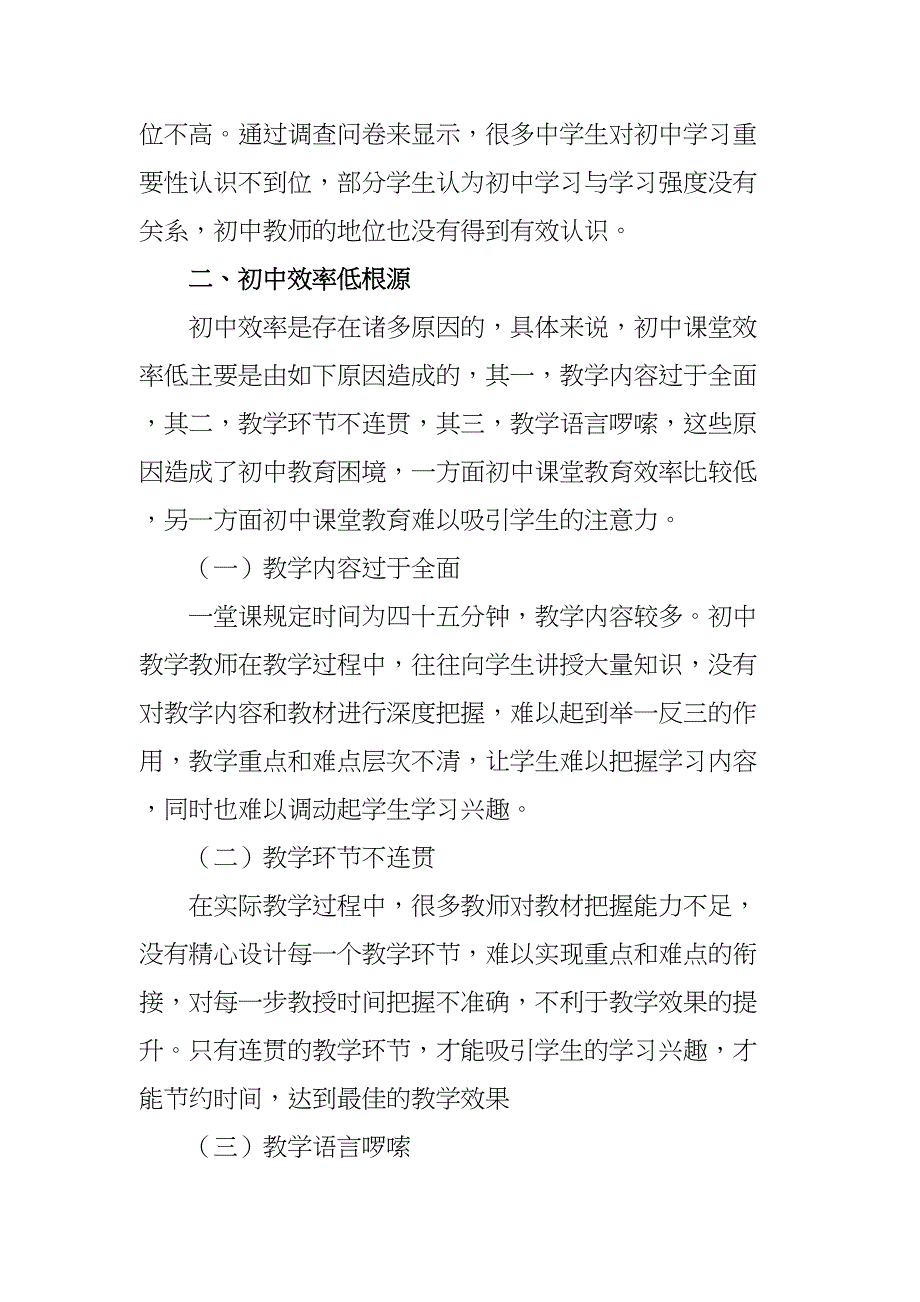 位不高。通过调查问卷来显示，很多中学生对初中学习重要性认识不到位，部分学生认为初中学习与学习强度没有关系，初中教师的地位也没有得到有效认识。

二、初中效率低根源

初中效率是存在诸多原因的，具体来说，初中课堂效率低主要是由如下原因造成的，其一，教学内容过于全面，其二，教学环节不连贯，其三，教学语言啰嗦，这些原因造成了初中教育困境，一方面初中课堂教育效率比较低，另一方面初中课堂教育难以吸引学生的注意力。

（一）教学内容过于全面

一堂课规定时间为四十五分钟，教学内容较多。初中教学教师在教学过程中，往往向学生讲授大量知识，没有对教学内容和教材进行深度把握，难以起到举一反三的作用，教学重点和难点层次不清，让学生难以把握学习内容，同时也难以调动起学生学习兴趣。

（二）教学环节不连贯

在实际教学过程中，很多教师对教材把握能力不足，没有精心设计每一个教学环节，难以实现重点和难点的衔接，对每一步教授时间把握不准确，不利于教学效果的提升。只有连贯的教学环节，才能吸引学生的学习兴趣，才能节约时间，达到最佳的教学效果

（三）教学语言啰嗦